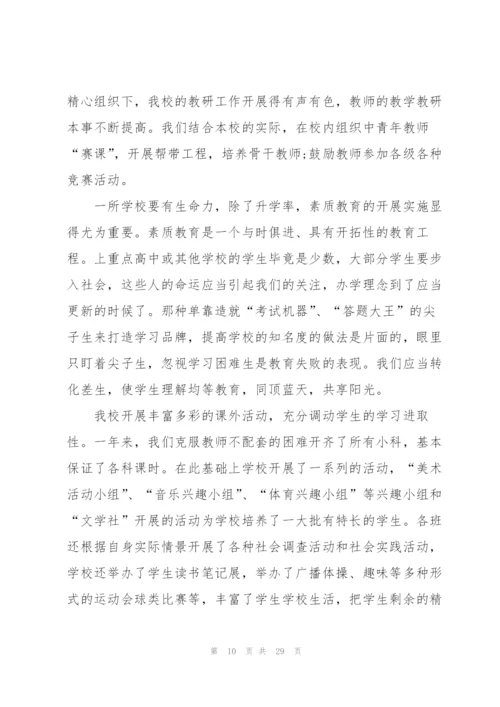 精心组织下，我校的教研工作开展得有声有色，教师的教学教研本事不断提高。我们结合本校的实际，在校内组织中青年教师“赛课”，开展帮带工程，培养骨干教师;鼓励教师参加各级各种竞赛活动。

一所学校要有生命力，除了升学率，素质教育的开展实施显得尤为重要。素质教育是一个与时俱进、具有开拓性的教育工程。上重点高中或其他学校的学生毕竟是少数，大部分学生要步入社会，这些人的命运应当引起我们的关注，办学理念到了应当更新的时候了。那种单靠造就“考试机器”、“答题大王”的尖子生来打造学习品牌，提高学校的知名度的做法是片面的，眼里只盯着尖子生，忽视学习困难生是教育失败的表现。我们应当转化差生，使学生理解均等教育，同顶蓝天，共享阳光。

我校开展丰富多彩的课外活动，充分调动学生的学习进取性。一年来，我们克服教师不配套的困难开齐了所有小科，基本保证了各科课时。在此基础上学校开展了一系列的活动，“美术活动小组”、“音乐兴趣小组”、“体育兴趣小组”等兴趣小组和“文学社”开展的活动为学校培养了一大批有特长的学生。各班还根据自身实际情景开展了各种社会调查活动和社会实践活动，学校还举办了学生读书笔记展，举办了广播体操、趣味等多种形式的运动会球类比赛等，丰富了学生学校生活，把学生剩余的精

第 10 页 共 29 页